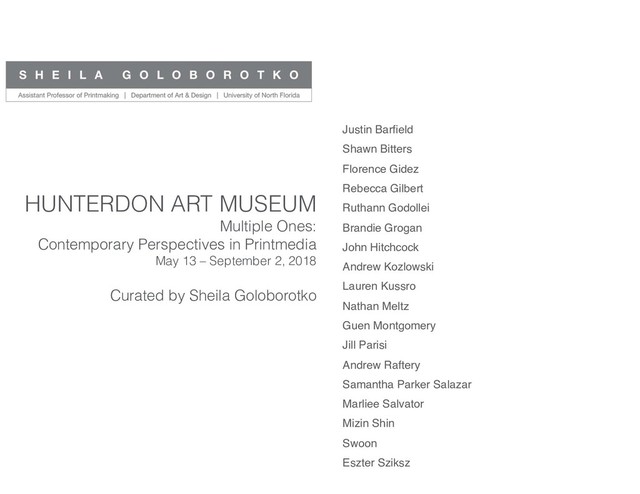 SHEILA GOLOBOROTKO

Assistant Professor of Printmaking | Department of Art & Design | University of North Florida

HUNTERDON ART MUSEUM
Multiple Ones:
Contemporary Perspectives in Printmedia
May 13 – September 2, 2018

Curated by Sheila Goloborotko

Justin Barfield
Shawn Bitters
Florence Gidez
Rebecca Gilbert
Ruthann Godollei
Brandie Grogan
John Hitchcock
Andrew Kozlowski
Lauren Kussro
Nathan Meltz
Guen Montgomery
Jill Parisi
Andrew Raftery
Samantha Parker Salazar
Marliee Salvator
Mizin Shin
Swoon
Eszter Sziksz